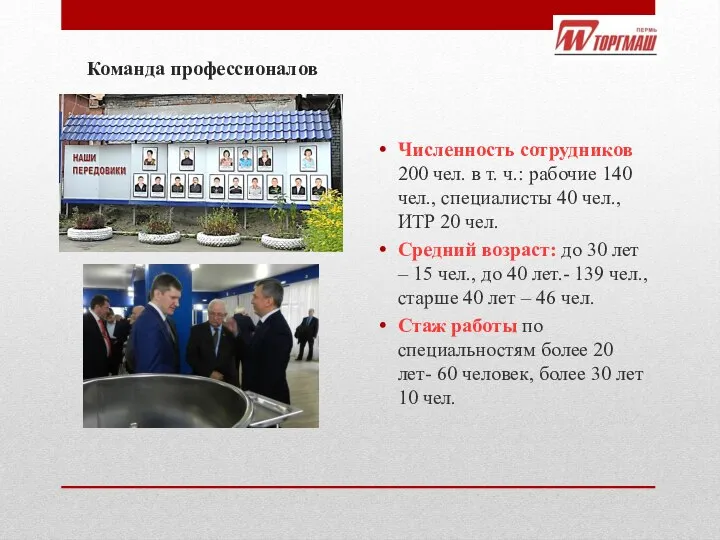 ПЕРМЬ
ТОРГМАШ

Команда профессионалов

НАШИ ПЕРЕДОВИКИ

• Численность сотрудников 200 чел. в т. ч.: рабочие 140 чел., специалисты 40 чел., ИТР 20 чел.

• Средний возраст: до 30 лет – 15 чел., до 40 лет.- 139 чел., старше 40 лет – 46 чел.

• Стаж работы по специальностям более 20 лет- 60 человек, более 30 лет 10 чел.